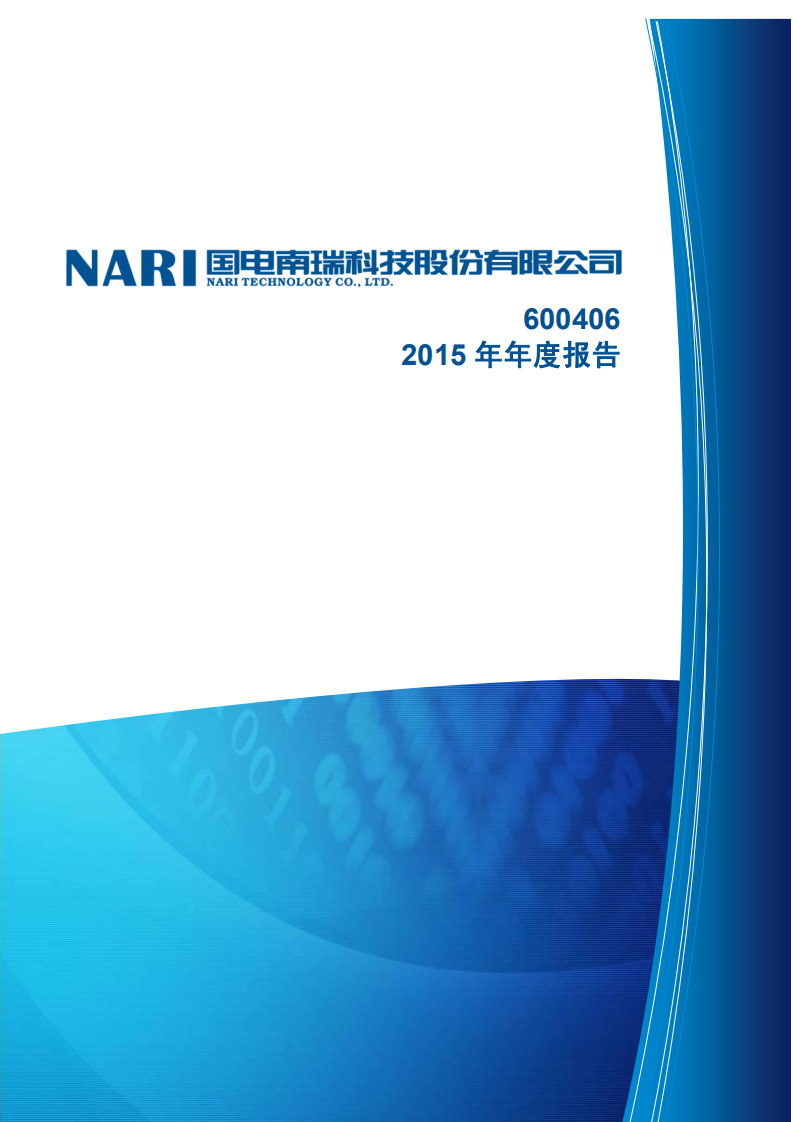 NARI 国电南瑞科技股份有限公司
NARI TECHNOLOGY CO., LTD.

600406
2015 年年度报告